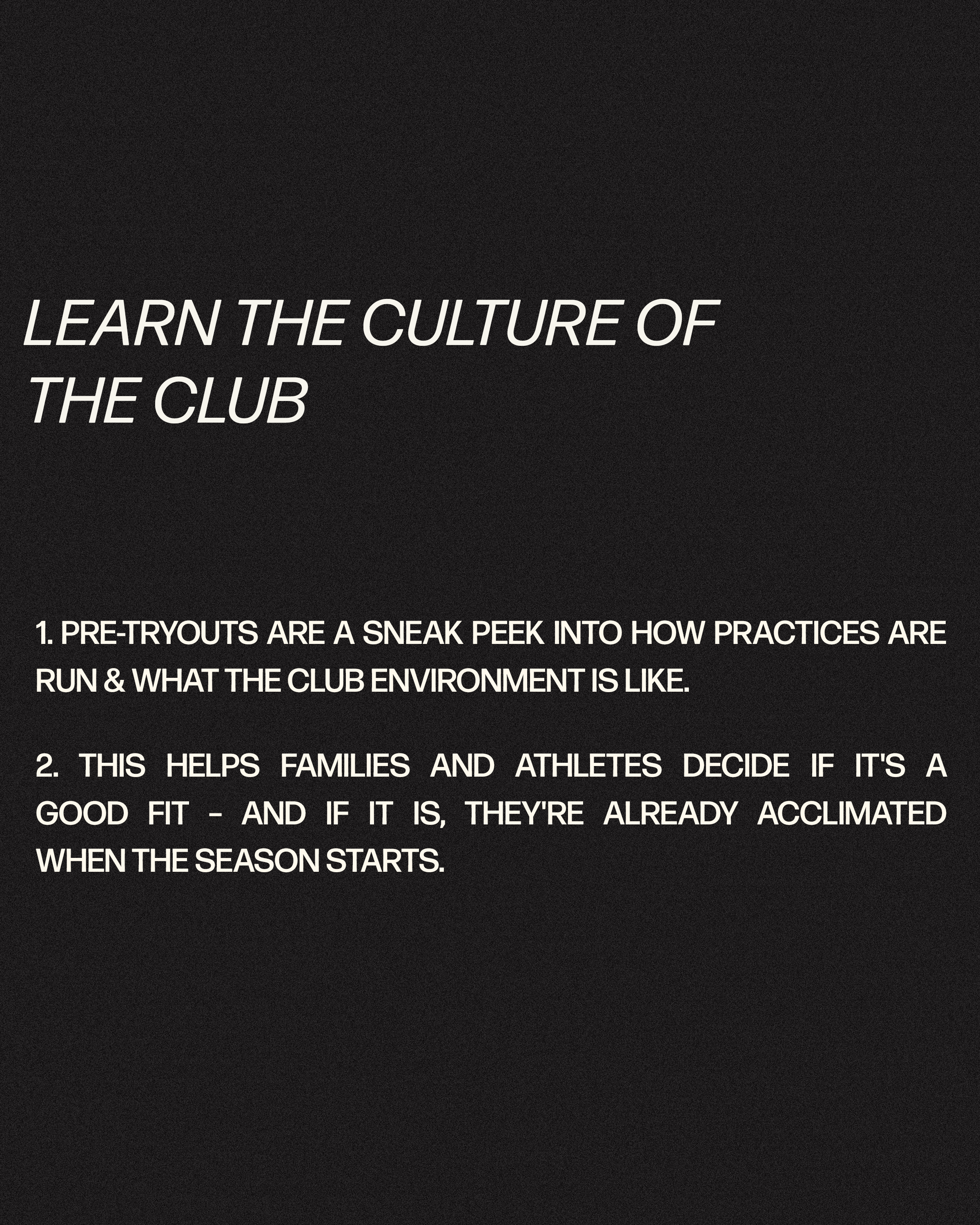 LEARN THE CULTURE OF THE CLUB

1. PRE-TRYOUTS ARE A SNEAK PEEK INTO HOW PRACTICES ARE RUN & WHAT THE CLUB ENVIRONMENT IS LIKE.

2. THIS HELPS FAMILIES AND ATHLETES DECIDE IF IT'S A GOOD FIT - AND IF IT IS, THEY'RE ALREADY ACCLIMATED WHEN THE SEASON STARTS.